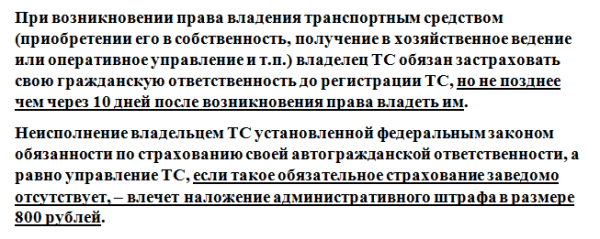 При возникновении права владения транспортным средством (приобретении его в собственность, получение в хозяйственное ведение или оперативное управление и т.п.) владелец ТС обязан застраховать свою гражданскую ответственность до регистрации ТС, но не позднее чем через 10 дней после возникновения права владеть им.

Неисполнение владельцем ТС установленной федеральным законом обязанности по страхованию своей автогражданской ответственности, а равно управление ТС, если такое обязательное страхование заведомо отсутствует, – влечет наложение административного штрафа в размере 800 рублей.